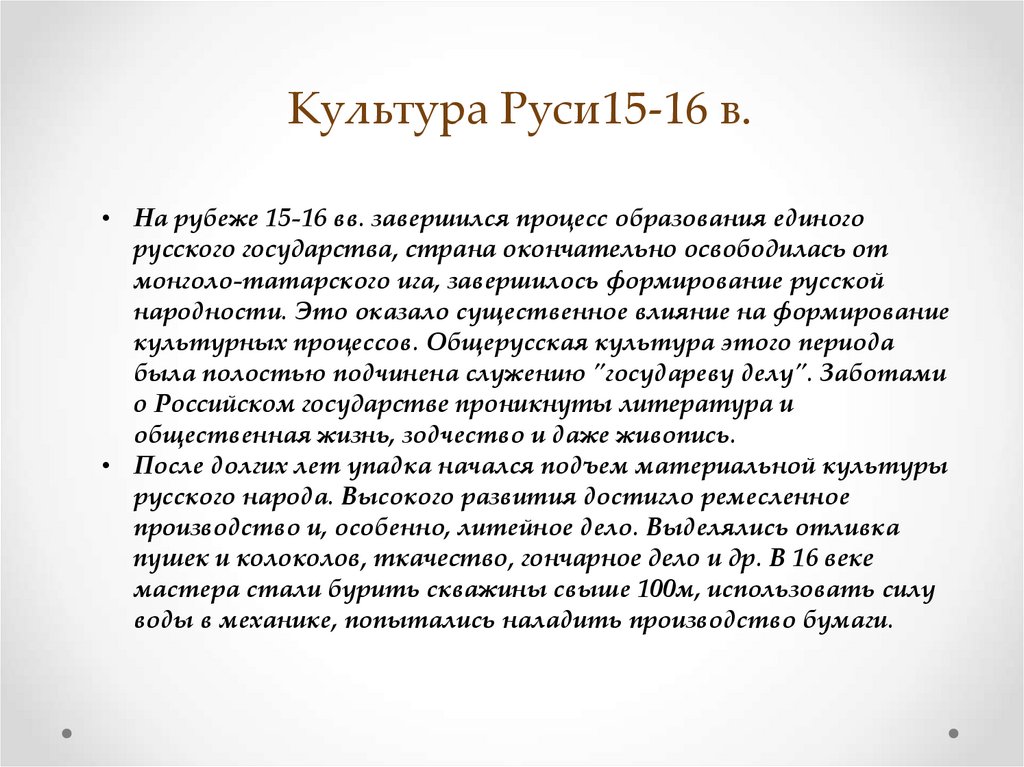 Культура Руси15-16 в.

• На рубеже 15-16 вв. завершился процесс образования единого русского государства, страна окончательно освободилась от монголо-татарского ига, завершилось формирование русской народности. Это оказало существенное влияние на формирование культурных процессов. Общерусская культура этого периода была полостью подчинена служению "государеву делу". Заботами о Российском государстве проникнуты литература и общественная жизнь, зодчество и даже живопись.
• После долгих лет упадка начался подъем материальной культуры русского народа. Высокого развития достигло ремесленное производство и, особенно, литейное дело. Выделялись отливка пушек и колоколов, ткачество, гончарное дело и др. В 16 веке мастера стали бурить скважины свыше 100м, использовать силу воды в механике, попытались наладить производство бумаги.